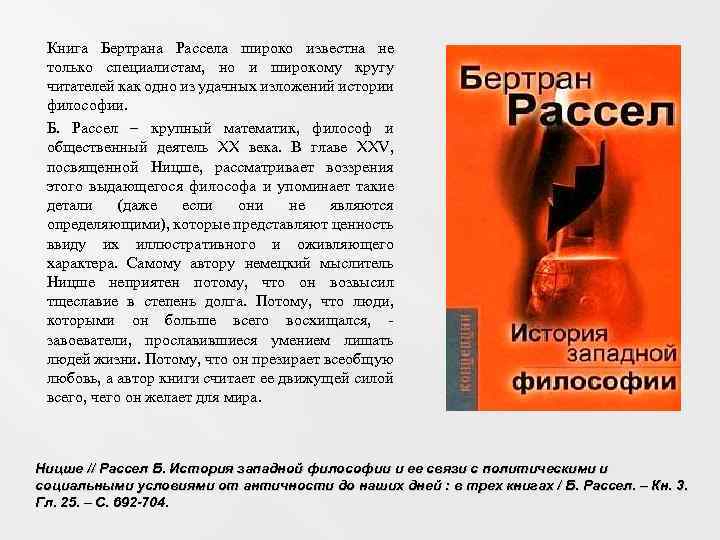 Книга Бертрана Рассела широко известна не только специалистам, но и широкому кругу читателей как одно из удачных изложений истории философии.

Б. Рассел – крупный математик, философ и общественный деятель XX века. В главе XXV, посвященной Ницше, рассматривает воззрения этого выдающегося философа и упоминает такие детали (даже если они не являются определяющими), которые представляют ценность ввиду их иллюстративного и оживляющего характера. Самому автору немецкий мыслитель Ницше неприятен потому, что он возвысил тщеславие в степень долга. Потому, что люди, которыми он больше всего восхищался, - завоеватели, прославившиеся умением лишать людей жизни. Потому, что он презирает всеобщую любовь, а автор книги считает ее движущей силой всего, чего он желает для мира.

Бертран Рассел

концепции

История западной философии

Ницше // Рассел Б. История западной философии и ее связи с политическими и социальными условиями от античности до наших дней : в трех книгах / Б. Рассел. – Кн. 3. Гл. 25. – С. 692-704.